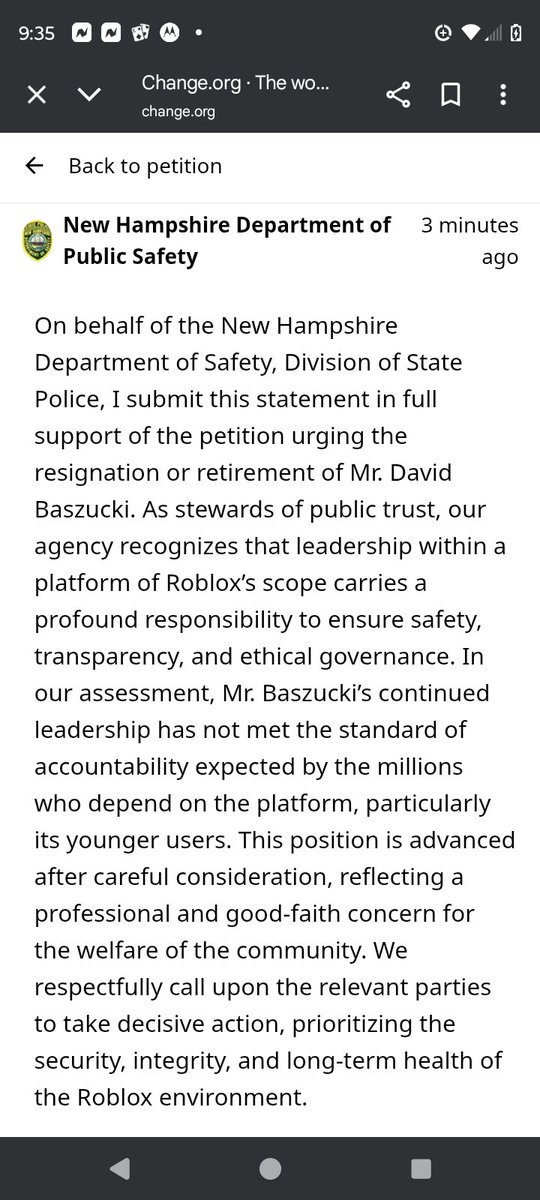 9:35

Change.org · The wo...
change.org

Back to petition

New Hampshire Department of Public Safety

3 minutes ago

On behalf of the New Hampshire Department of Safety, Division of State Police, I submit this statement in full support of the petition urging the resignation or retirement of Mr. David Baszucki. As stewards of public trust, our agency recognizes that leadership within a platform of Roblox's scope carries a profound responsibility to ensure safety, transparency, and ethical governance. In our assessment, Mr. Baszucki's continued leadership has not met the standard of accountability expected by the millions who depend on the platform, particularly its younger users. This position is advanced after careful consideration, reflecting a professional and good-faith concern for the welfare of the community. We respectfully call upon the relevant parties to take decisive action, prioritizing the security, integrity, and long-term health of the Roblox environment.